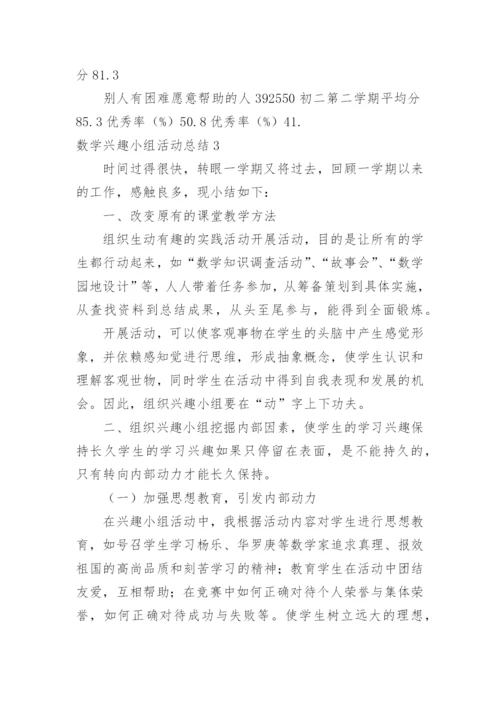 分 81.3

别人有困难愿意帮助的人 392550 初二第二学期平均分 85.3 优秀率（%）50.8 优秀率（%）41.

数学兴趣小组活动总结 3

时间过得很快，转眼一学期又将过去，回顾一学期以来的工作，感触良多，现小结如下：

一、改变原有的课堂教学方法

组织生动有趣的实践活动开展活动，目的是让所有的学生都行动起来，如“数学知识调查活动”、“故事会”、“数学园地设计”等，人人带着任务参加，从筹备策划到具体实施，从查找资料到总结成果，从头至尾参与，能得到全面锻炼。

开展活动，可以使客观事物在学生的头脑中产生感觉形象，并依赖感知觉进行思维，形成抽象概念，使学生认识和理解客观世物，同时学生在活动中得到自我表现和发展的机会。因此，组织兴趣小组要在“动”字上下功夫。

二、组织兴趣小组挖掘内部因素，使学生的学习兴趣保持长久学生的学习兴趣如果只停留在表面，是不能持久的，只有转向内部动力才能长久保持。

（一）加强思想教育，引发内部动力

在兴趣小组活动中，我根据活动内容对学生进行思想教育，如号召学生学习杨乐、华罗庚等数学家追求真理、报效祖国的高尚品质和刻苦学习的精神；教育学生在活动中团结友爱，互相帮助；在竞赛中如何正确对待个人荣誉与集体荣誉，如何正确对待成功与失败等。使学生树立远大的理想，